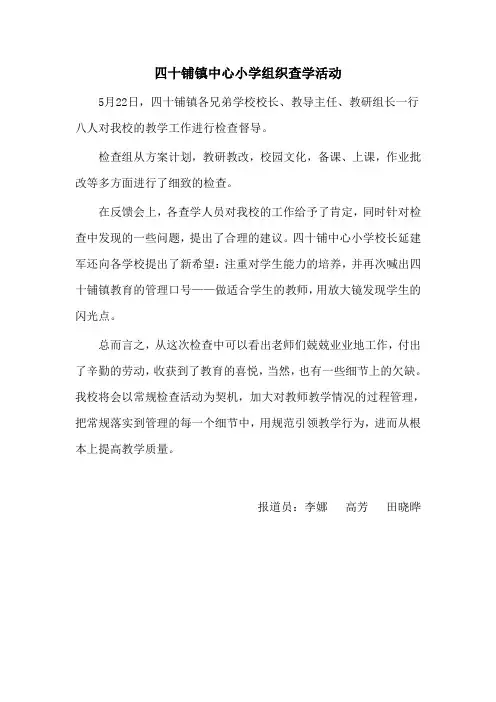 四十铺镇中心小学组织查学活动

5月22日，四十铺镇各兄弟学校校长、教导主任、教研组长一行八人对我校的教学工作进行检查督导。

检查组从方案计划，教研教改，校园文化，备课、上课，作业批改等多方面进行了细致的检查。

在反馈会上，各查学人员对我校的工作给予了肯定，同时针对检查中发现的一些问题，提出了合理的建议。四十铺中心小学校长延建军还向各学校提出了新希望：注重对学生能力的培养，并再次喊出四十铺镇教育的管理口号——做适合学生的教师，用放大镜发现学生的闪光点。

总而言之，从这次检查中可以看出老师们兢兢业业地工作，付出了辛勤的劳动，收获到了教育的喜悦，当然，也有一些细节上的欠缺。我校将会以常规检查活动为契机，加大对教师教学情况的过程管理，把常规落实到管理的每一个细节中，用规范引领教学行为，进而从根本上提高教学质量。

报道员：李娜　高芳　田晓晔